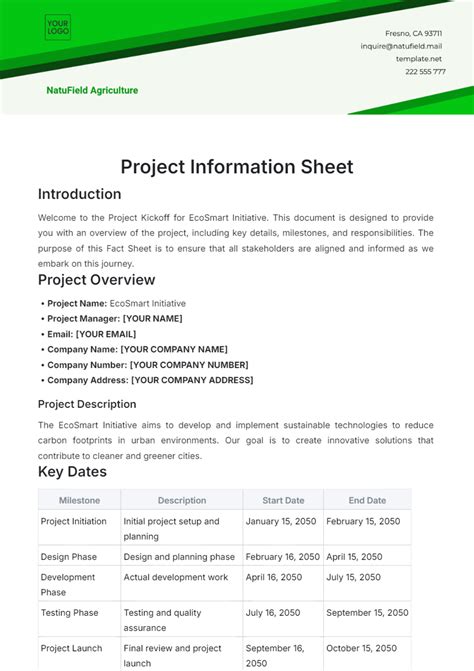 YOUR LOGO

Fresno, CA 93711
inquire@natufield.mail
template.net
222 555 777

NatuField Agriculture

Project Information Sheet

Introduction

Welcome to the Project Kickoff for EcoSmart Initiative. This document is designed to provide you with an overview of the project, including key details, milestones, and responsibilities. The purpose of this Fact Sheet is to ensure that all stakeholders are aligned and informed as we embark on this journey.

Project Overview

• Project Name: EcoSmart Initiative
• Project Manager: [YOUR NAME]
• Email: [YOUR EMAIL]
• Company Name: [YOUR COMPANY NAME]
• Company Number: [YOUR COMPANY NUMBER]
• Company Address: [YOUR COMPANY ADDRESS]

Project Description

The EcoSmart Initiative aims to develop and implement sustainable technologies to reduce carbon footprints in urban environments. Our goal is to create innovative solutions that contribute to cleaner and greener cities.

Key Dates

| Milestone | Description | Start Date | End Date |
|---|---|---|---|
| Project Initiation | Initial project setup and planning | January 15, 2050 | February 15, 2050 |
| Design Phase | Design and planning phase | February 16, 2050 | April 15, 2050 |
| Development Phase | Actual development work | April 16, 2050 | July 15, 2050 |
| Testing Phase | Testing and quality assurance | July 16, 2050 | September 15, 2050 |
| Project Launch | Final review and project launch | September 16, 2050 | October 15, 2050 |